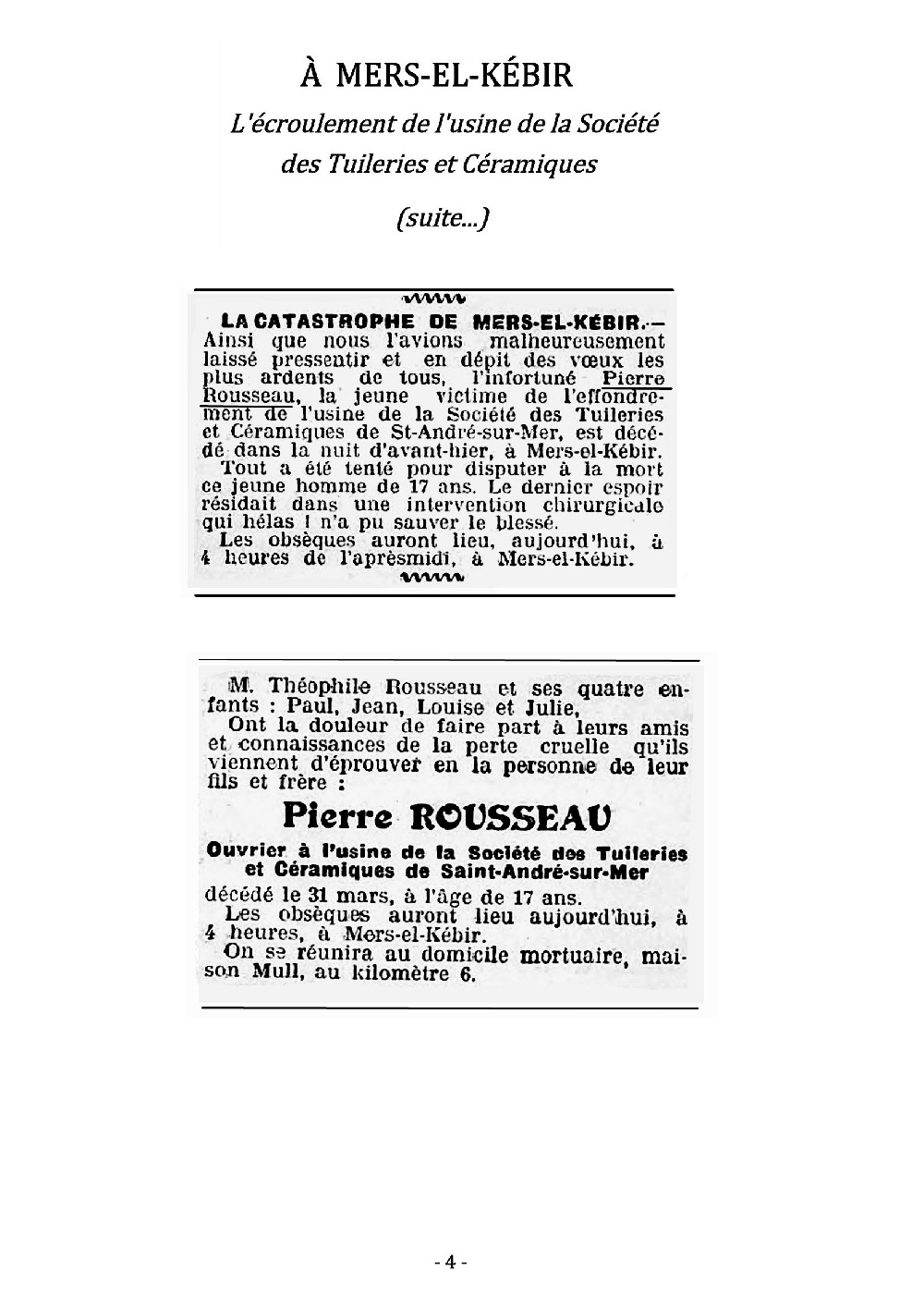 À MERS-EL-KÉBIR

L'écroulement de l'usine de la Société des Tuileries et Céramiques

(suite...)

LA CATASTROPHE DE MERS-EL-KÉBIR.— Ainsi que nous l'avions malheureusement laissé pressentir et en dépit des vœux les plus ardents de tous, l'infortuné Pierre Rousseau, la jeune victime de l'effondrement de l'usine de la Société des Tuileries et Céramiques de St-André-sur-Mer, est décédé dans la nuit d'avant-hier, à Mers-el-Kébir.
Tout a été tenté pour disputer à la mort ce jeune homme de 17 ans. Le dernier espoir résidait dans une intervention chirurgicale qui hélas ! n'a pu sauver le blessé.
Les obsèques auront lieu, aujourd'hui, à 4 heures de l'aprèsmidi, à Mers-el-Kébir.

M. Théophile Rousseau et ses quatre enfants : Paul, Jean, Louise et Julie,
Ont la douleur de faire part à leurs amis et connaissances de la perte cruelle qu'ils viennent d'éprouver en la personne de leur fils et frère :

Pierre ROUSSEAU

Ouvrier à l'usine de la Société des Tuileries et Céramiques de Saint-André-sur-Mer

décédé le 31 mars, à l'âge de 17 ans.
Les obsèques auront lieu aujourd'hui, à 4 heures, à Mers-el-Kébir.
On se réunira au domicile mortuaire, maison Mull, au kilomètre 6.

- 4 -